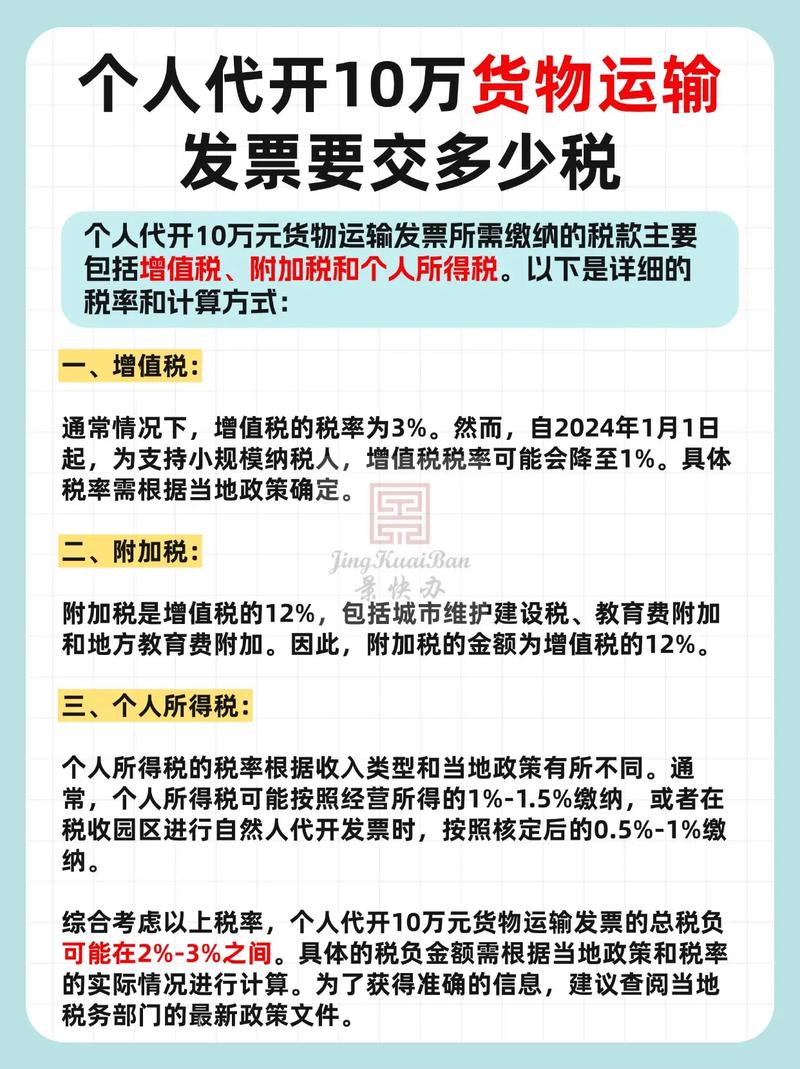 个人代开10万货物运输发票要交多少税

个人代开10万元货物运输发票所需缴纳的税款主要包括增值税、附加税和个人所得税。以下是详细的税率和计算方式:

一、增值税:

通常情况下，增值税的税率为3%。然而，自2024年1月1日起，为支持小规模纳税人，增值税税率可能会降至1%。具体税率需根据当地政策确定。

JingKuaiBan
景快办

二、附加税:

附加税是增值税的12%，包括城市维护建设税、教育费附加和地方教育费附加。因此，附加税的金额为增值税的12%。

三、个人所得税:

个人所得税的税率根据收入类型和当地政策有所不同。通常，个人所得税可能按照经营所得的1%-1.5%缴纳，或者在税收园区进行自然人代开发票时，按照核定后的0.5%-1%缴纳。

综合考虑以上税率，个人代开10万元货物运输发票的总税负可能在2%-3%之间。具体的税负金额需根据当地政策和税率的实际情况进行计算。为了获得准确的信息，建议查阅当地税务部门的最新政策文件。